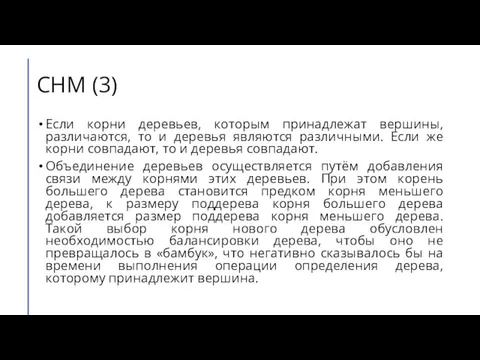 СНМ (3)

• Если корни деревьев, которым принадлежат вершины, различаются, то и деревья являются различными. Если же корни совпадают, то и деревья совпадают.

• Объединение деревьев осуществляется путём добавления связи между корнями этих деревьев. При этом корень большего дерева становится предком корня меньшего дерева, к размеру поддерева корня большего дерева добавляется размер поддерева корня меньшего дерева. Такой выбор корня нового дерева обусловлен необходимостью балансировки дерева, чтобы оно не превращалось в «бамбук», что негативно сказывалось бы на времени выполнения операции определения дерева, которому принадлежит вершина.